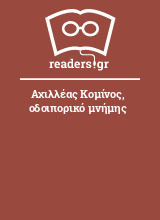 readers.gr

Αχιλλέας Κομίνος, οδοιπορικό μνήμης